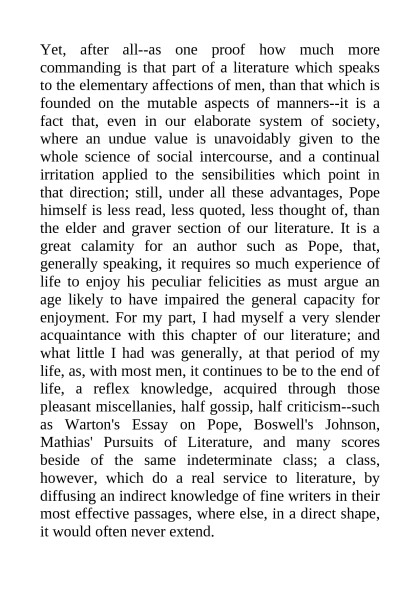 Yet, after all--as one proof how much more commanding is that part of a literature which speaks to the elementary affections of men, than that which is founded on the mutable aspects of manners--it is a fact that, even in our elaborate system of society, where an undue value is unavoidably given to the whole science of social intercourse, and a continual irritation applied to the sensibilities which point in that direction; still, under all these advantages, Pope himself is less read, less quoted, less thought of, than the elder and graver section of our literature. It is a great calamity for an author such as Pope, that, generally speaking, it requires so much experience of life to enjoy his peculiar felicities as must argue an age likely to have impaired the general capacity for enjoyment. For my part, I had myself a very slender acquaintance with this chapter of our literature; and what little I had was generally, at that period of my life, as, with most men, it continues to be to the end of life, a reflex knowledge, acquired through those pleasant miscellanies, half gossip, half criticism--such as Warton's Essay on Pope, Boswell's Johnson, Mathias' Pursuits of Literature, and many scores beside of the same indeterminate class; a class, however, which do a real service to literature, by diffusing an indirect knowledge of fine writers in their most effective passages, where else, in a direct shape, it would often never extend.